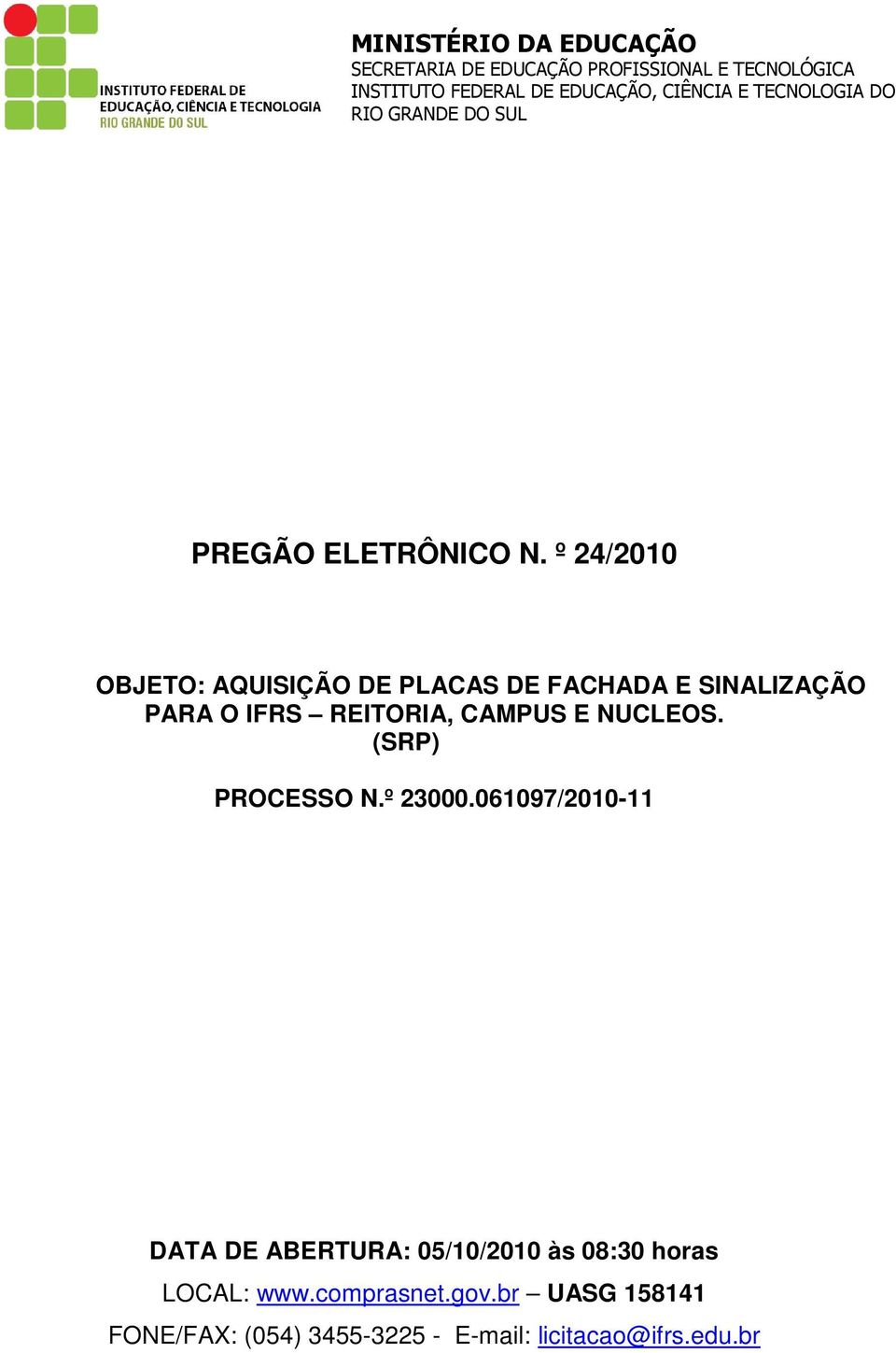 INSTITUTO FEDERAL DE
EDUCAÇÃO, CIÊNCIA E TECNOLOGIA
RIO GRANDE DO SUL

MINISTÉRIO DA EDUCAÇÃO
SECRETARIA DE EDUCAÇÃO PROFISSIONAL E TECNOLÓGICA
INSTITUTO FEDERAL DE EDUCAÇÃO, CIÊNCIA E TECNOLOGIA DO RIO GRANDE DO SUL

PREGÃO ELETRÔNICO N. º 24/2010

OBJETO: AQUISIÇÃO DE PLACAS DE FACHADA E SINALIZAÇÃO PARA O IFRS – REITORIA, CAMPUS E NUCLEOS. (SRP)

PROCESSO N.º 23000.061097/2010-11

DATA DE ABERTURA: 05/10/2010 às 08:30 horas

LOCAL: www.comprasnet.gov.br – UASG 158141

FONE/FAX: (054) 3455-3225 - E-mail: licitacao@ifrs.edu.br